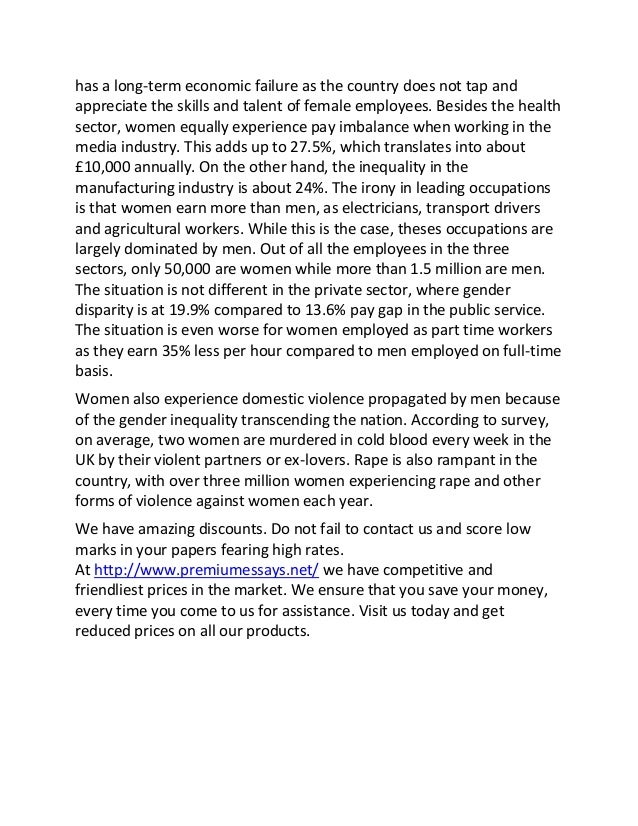 has a long-term economic failure as the country does not tap and appreciate the skills and talent of female employees. Besides the health sector, women equally experience pay imbalance when working in the media industry. This adds up to 27.5%, which translates into about £10,000 annually. On the other hand, the inequality in the manufacturing industry is about 24%. The irony in leading occupations is that women earn more than men, as electricians, transport drivers and agricultural workers. While this is the case, theses occupations are largely dominated by men. Out of all the employees in the three sectors, only 50,000 are women while more than 1.5 million are men. The situation is not different in the private sector, where gender disparity is at 19.9% compared to 13.6% pay gap in the public service. The situation is even worse for women employed as part time workers as they earn 35% less per hour compared to men employed on full-time basis.

Women also experience domestic violence propagated by men because of the gender inequality transcending the nation. According to survey, on average, two women are murdered in cold blood every week in the UK by their violent partners or ex-lovers. Rape is also rampant in the country, with over three million women experiencing rape and other forms of violence against women each year.

We have amazing discounts. Do not fail to contact us and score low marks in your papers fearing high rates.
At http://www.premiumessays.net/ we have competitive and friendliest prices in the market. We ensure that you save your money, every time you come to us for assistance. Visit us today and get reduced prices on all our products.